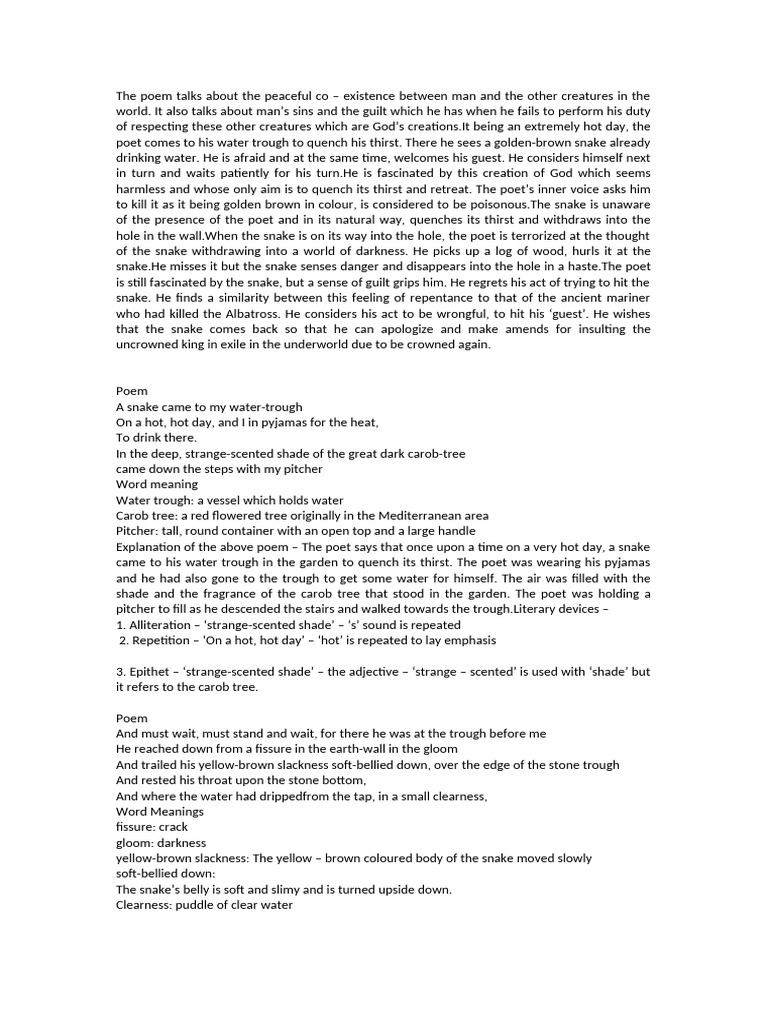 The poem talks about the peaceful co – existence between man and the other creatures in the world. It also talks about man's sins and the guilt which he has when he fails to perform his duty of respecting these other creatures which are God's creations.It being an extremely hot day, the poet comes to his water trough to quench his thirst. There he sees a golden-brown snake already drinking water. He is afraid and at the same time, welcomes his guest. He considers himself next in turn and waits patiently for his turn.He is fascinated by this creation of God which seems harmless and whose only aim is to quench its thirst and retreat. The poet's inner voice asks him to kill it as it being golden brown in colour, is considered to be poisonous.The snake is unaware of the presence of the poet and in its natural way, quenches its thirst and withdraws into the hole in the wall.When the snake is on its way into the hole, the poet is terrorized at the thought of the snake withdrawing into a world of darkness. He picks up a log of wood, hurls it at the snake.He misses it but the snake senses danger and disappears into the hole in a haste.The poet is still fascinated by the snake, but a sense of guilt grips him. He regrets his act of trying to hit the snake. He finds a similarity between this feeling of repentance to that of the ancient mariner who had killed the Albatross. He considers his act to be wrongful, to hit his 'guest'. He wishes that the snake comes back so that he can apologize and make amends for insulting the uncrowned king in exile in the underworld due to be crowned again.

Poem
A snake came to my water-trough
On a hot, hot day, and I in pyjamas for the heat,
To drink there.
In the deep, strange-scented shade of the great dark carob-tree
came down the steps with my pitcher
Word meaning
Water trough: a vessel which holds water
Carob tree: a red flowered tree originally in the Mediterranean area
Pitcher: tall, round container with an open top and a large handle
Explanation of the above poem – The poet says that once upon a time on a very hot day, a snake came to his water trough in the garden to quench its thirst. The poet was wearing his pyjamas and he had also gone to the trough to get some water for himself. The air was filled with the shade and the fragrance of the carob tree that stood in the garden. The poet was holding a pitcher to fill as he descended the stairs and walked towards the trough.Literary devices –
1. Alliteration – 'strange-scented shade' – 's' sound is repeated
2. Repetition – 'On a hot, hot day' – 'hot' is repeated to lay emphasis

3. Epithet – 'strange-scented shade' – the adjective – 'strange – scented' is used with 'shade' but it refers to the carob tree.

Poem
And must wait, must stand and wait, for there he was at the trough before me
He reached down from a fissure in the earth-wall in the gloom
And trailed his yellow-brown slackness soft-bellied down, over the edge of the stone trough
And rested his throat upon the stone bottom,
And where the water had drippedfrom the tap, in a small clearness,
Word Meanings
fissure: crack
gloom: darkness
yellow-brown slackness: The yellow – brown coloured body of the snake moved slowly
soft-bellied down:
The snake's belly is soft and slimy and is turned upside down.
Clearness: puddle of clear water